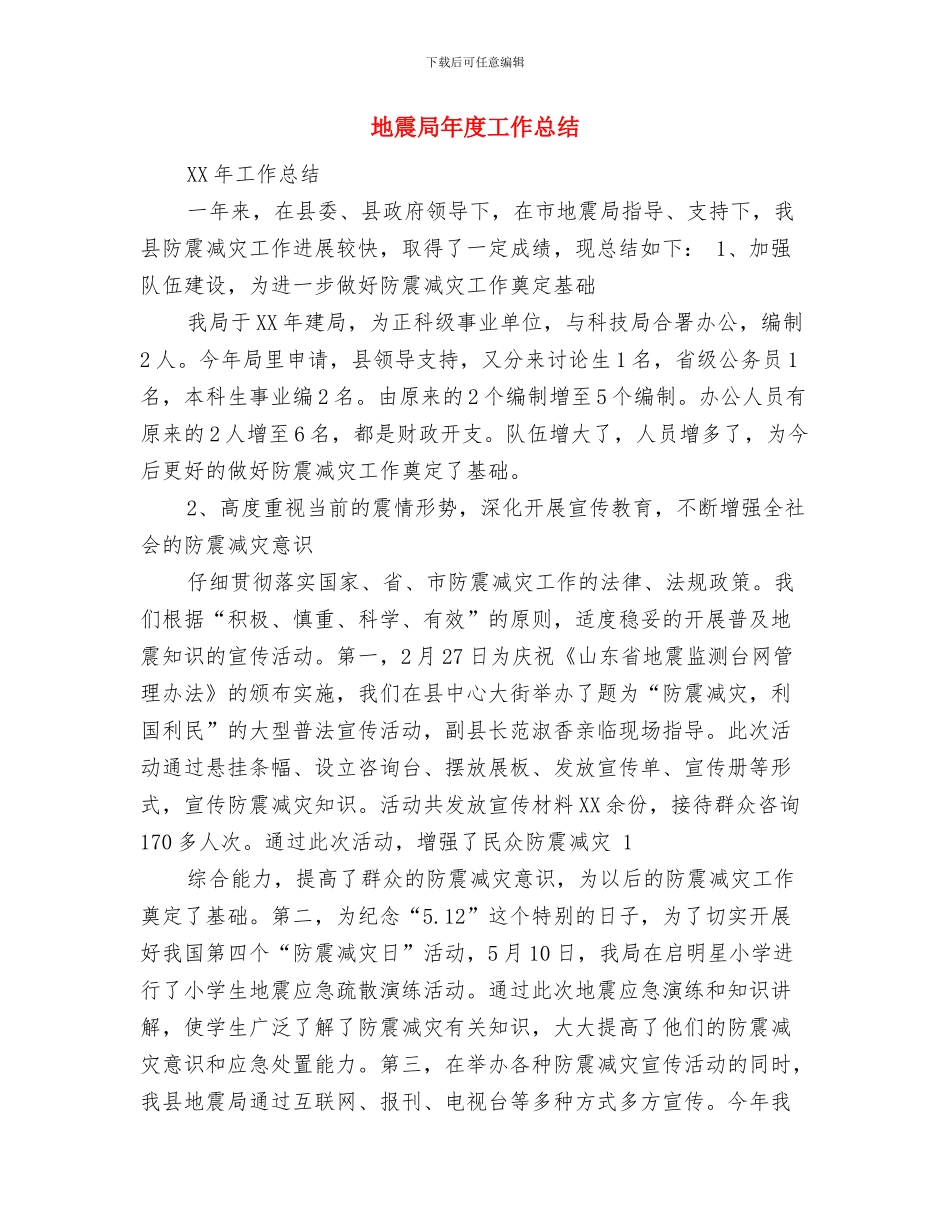 下载后可任意编辑

地震局年度工作总结

XX 年工作总结

一年来，在县委、县政府领导下，在市地震局指导、支持下，我县防震减灾工作进展较快，取得了一定成绩，现总结如下： 1、加强队伍建设，为进一步做好防震减灾工作奠定基础

我局于 XX 年建局，为正科级事业单位，与科技局合署办公，编制 2 人。今年局里申请，县领导支持，又分来讨论生 1 名，省级公务员 1 名，本科生事业编 2 名。由原来的 2 个编制增至 5 个编制。办公人员有原来的 2 人增至 6 名，都是财政开支。队伍增大了，人员增多了，为今后更好的做好防震减灾工作奠定了基础。

2、高度重视当前的震情形势，深化开展宣传教育，不断增强全社会的防震减灾意识

仔细贯彻落实国家、省、市防震减灾工作的法律、法规政策。我们根据“积极、慎重、科学、有效”的原则，适度稳妥的开展普及地震知识的宣传活动。第一，2 月 27 日为庆祝《山东省地震监测台网管理办法》的颁布实施，我们在县中心大街举办了题为“防震减灾，利国利民”的大型普法宣传活动，副县长范淑香亲临现场指导。此次活动通过悬挂条幅、设立咨询台、摆放展板、发放宣传单、宣传册等形式，宣传防震减灾知识。活动共发放宣传材料 XX 余份，接待群众咨询 170 多人次。通过此次活动，增强了民众防震减灾 1

综合能力，提高了群众的防震减灾意识，为以后的防震减灾工作奠定了基础。第二，为纪念“5.12”这个特别的日子，为了切实开展好我国第四个“防震减灾日”活动，5 月 10 日，我局在启明星小学进行了小学生地震应急疏散演练活动。通过此次地震应急演练和知识讲解，使学生广泛了解了防震减灾有关知识，大大提高了他们的防震减灾意识和应急处置能力。第三，在举办各种防震减灾宣传活动的同时，我县地震局通过互联网、报刊、电视台等多种方式多方宣传。今年我